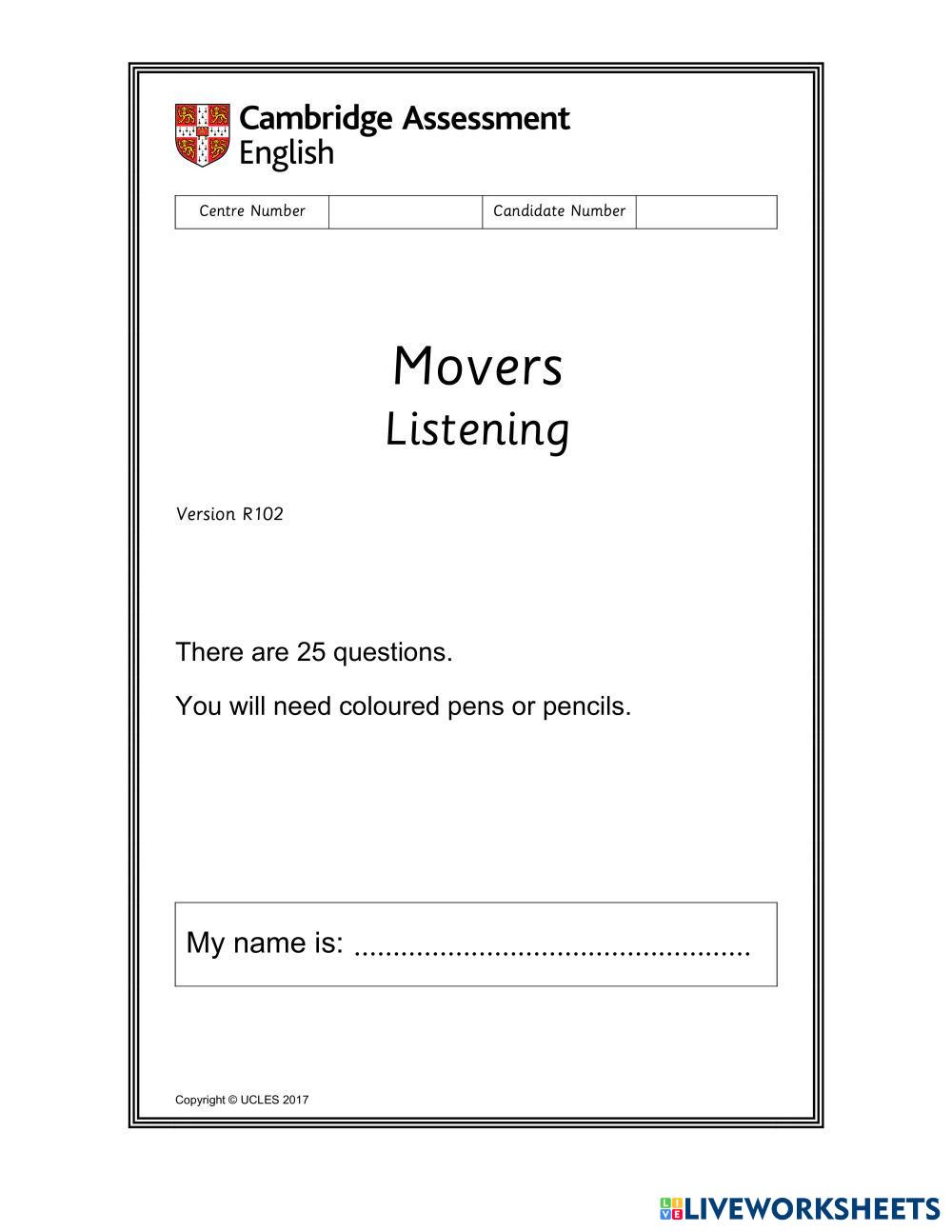 Cambridge Assessment English

| Centre Number | | Candidate Number | |
|---|---|---|---|

Movers
Listening

Version R102

There are 25 questions.

You will need coloured pens or pencils.

My name is: ..................................................

Copyright © UCLES 2017

LIVEWORKSHEETS